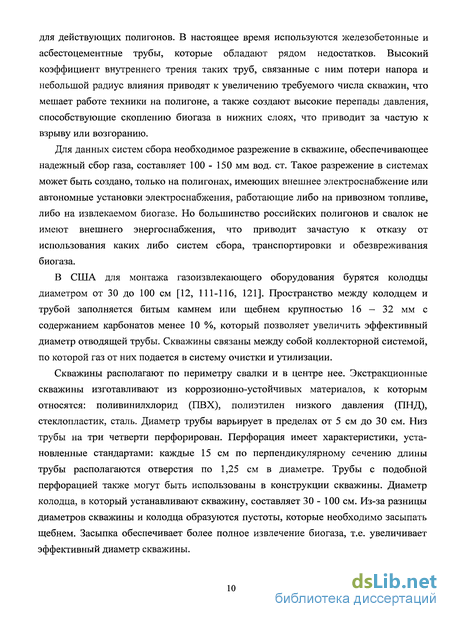 для действующих полигонов. В настоящее время используются железобетонные и асбестоцементные трубы, которые обладают рядом недостатков. Высокий коэффициент внутреннего трения таких труб, связанные с ним потери напора и небольшой радиус влияния приводят к увеличению требуемого числа скважин, что мешает работе техники на полигоне, а также создают высокие перепады давления, способствующие скоплению биогаза в нижних слоях, что приводит за частую к взрыву или возгоранию.

Для данных систем сбора необходимое разрежение в скважине, обеспечивающее надежный сбор газа, составляет 100 - 150 мм вод. ст. Такое разрежение в системах может быть создано, только на полигонах, имеющих внешнее электроснабжение или автономные установки электроснабжения, работающие либо на привозном топливе, либо на извлекаемом биогазе. Но большинство российских полигонов и свалок не имеют внешнего энергоснабжения, что приводит зачастую к отказу от использования каких либо систем сбора, транспортировки и обезвреживания биогаза.

В США для монтажа газоизвлекающего оборудования бурятся колодцы диаметром от 30 до 100 см [12, 111-116, 121]. Пространство между колодцем и трубой заполняется битым камнем или щебнем крупностью 16 – 32 мм с содержанием карбонатов менее 10 %, который позволяет увеличить эффективный диаметр отводящей трубы. Скважины связаны между собой коллекторной системой, по которой газ от них подается в систему очистки и утилизации.

Скважины располагают по периметру свалки и в центре нее. Экстракционные скважины изготавливают из коррозионно-устойчивых материалов, к которым относятся: поливинилхлорид (ПВХ), полиэтилен низкого давления (ПНД), стеклопластик, сталь. Диаметр трубы варьирует в пределах от 5 см до 30 см. Низ трубы на три четверти перфорирован. Перфорация имеет характеристики, установленные стандартами: каждые 15 см по перпендикулярному сечению длины трубы располагаются отверстия по 1,25 см в диаметре. Трубы с подобной перфорацией также могут быть использованы в конструкции скважины. Диаметр колодца, в который устанавливают скважину, составляет 30 - 100 см. Из-за разницы диаметров скважины и колодца образуются пустоты, которые необходимо засыпать щебнем. Засыпка обеспечивает более полное извлечение биогаза, т.е. увеличивает эффективный диаметр скважины.

10

dsLib.net
библиотека диссертаций